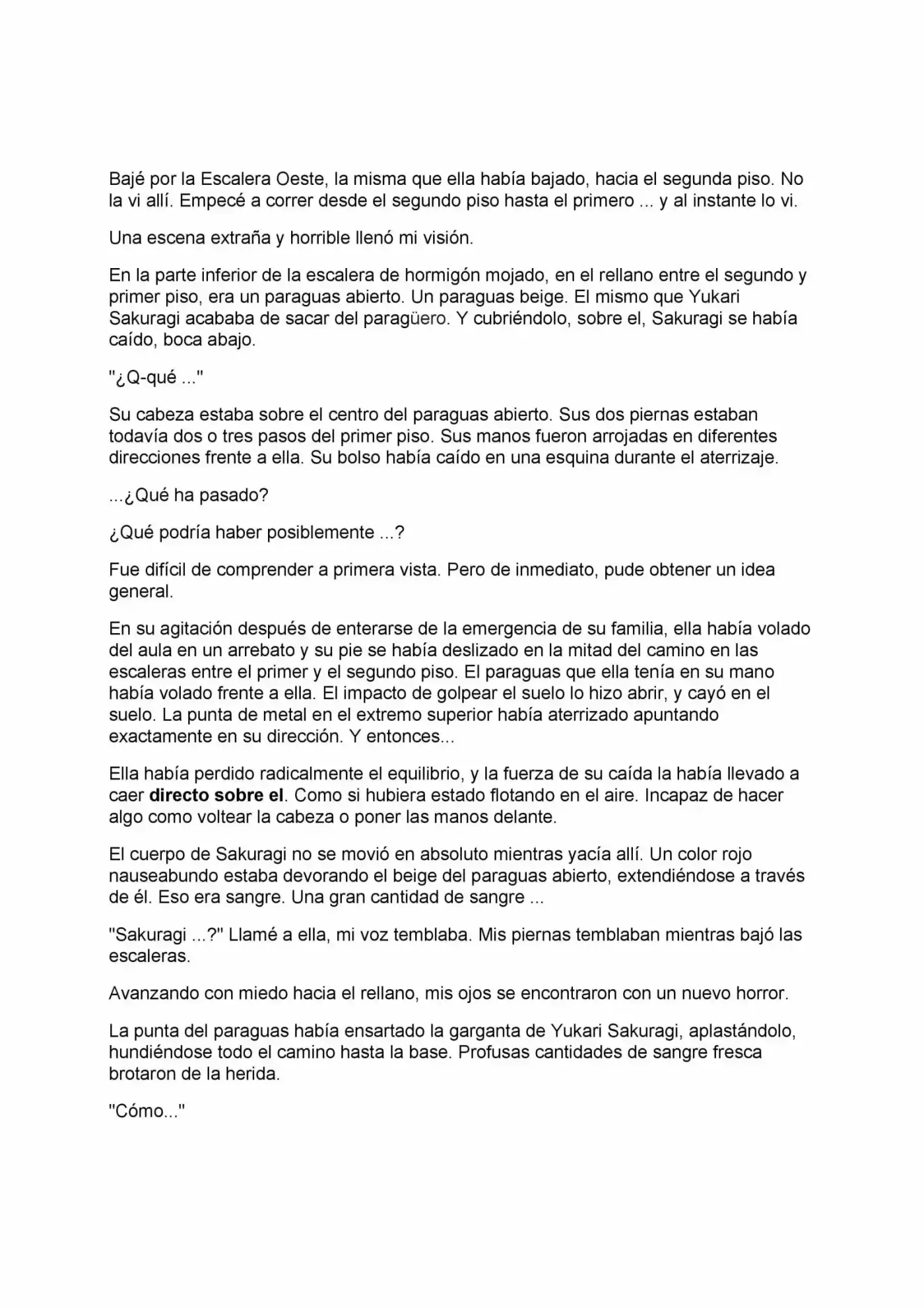 Bajé por la Escalera Oeste, la misma que ella había bajado, hacia el segunda piso. No la vi allí. Empecé a correr desde el segundo piso hasta el primero ... y al instante lo vi.

Una escena extraña y horrible llenó mi visión.

En la parte inferior de la escalera de hormigón mojado, en el rellano entre el segundo y primer piso, era un paraguas abierto. Un paraguas beige. El mismo que Yukari Sakuragi acababa de sacar del paragüero. Y cubriéndolo, sobre el, Sakuragi se había caído, boca abajo.

"¿Q-qué ..."

Su cabeza estaba sobre el centro del paraguas abierto. Sus dos piernas estaban todavía dos o tres pasos del primer piso. Sus manos fueron arrojadas en diferentes direcciones frente a ella. Su bolso había caído en una esquina durante el aterrizaje.

...¿Qué ha pasado?

¿Qué podría haber posiblemente ...?

Fue difícil de comprender a primera vista. Pero de inmediato, pude obtener un idea general.

En su agitación después de enterarse de la emergencia de su familia, ella había volado del aula en un arrebato y su pie se había deslizado en la mitad del camino en las escaleras entre el primer y el segundo piso. El paraguas que ella tenía en su mano había volado frente a ella. El impacto de golpear el suelo lo hizo abrir, y cayó en el suelo. La punta de metal en el extremo superior había aterrizado apuntando exactamente en su dirección. Y entonces...

Ella había perdido radicalmente el equilibrio, y la fuerza de su caída la había llevado a caer directo sobre el. Como si hubiera estado flotando en el aire. Incapaz de hacer algo como voltear la cabeza o poner las manos delante.

El cuerpo de Sakuragi no se movió en absoluto mientras yacía allí. Un color rojo nauseabundo estaba devorando el beige del paraguas abierto, extendiéndose a través de él. Eso era sangre. Una gran cantidad de sangre ...

"Sakuragi ...?" Llamé a ella, mi voz temblaba. Mis piernas temblaban mientras bajó las escaleras.

Avanzando con miedo hacia el rellano, mis ojos se encontraron con un nuevo horror.

La punta del paraguas había ensartado la garganta de Yukari Sakuragi, aplastándolo, hundiéndose todo el camino hasta la base. Profusas cantidades de sangre fresca brotaron de la herida.

"Cómo..."